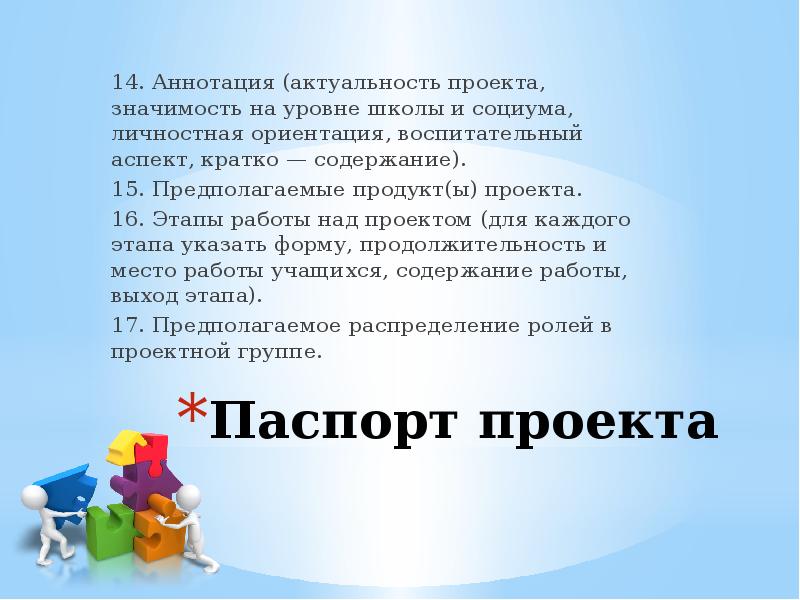 14. Аннотация (актуальность проекта, значимость на уровне школы и социума, личностная ориентация, воспитательный аспект, кратко — содержание).

15. Предполагаемые продукт(ы) проекта.

16. Этапы работы над проектом (для каждого этапа указать форму, продолжительность и место работы учащихся, содержание работы, выход этапа).

17. Предполагаемое распределение ролей в проектной группе.

*Паспорт проекта